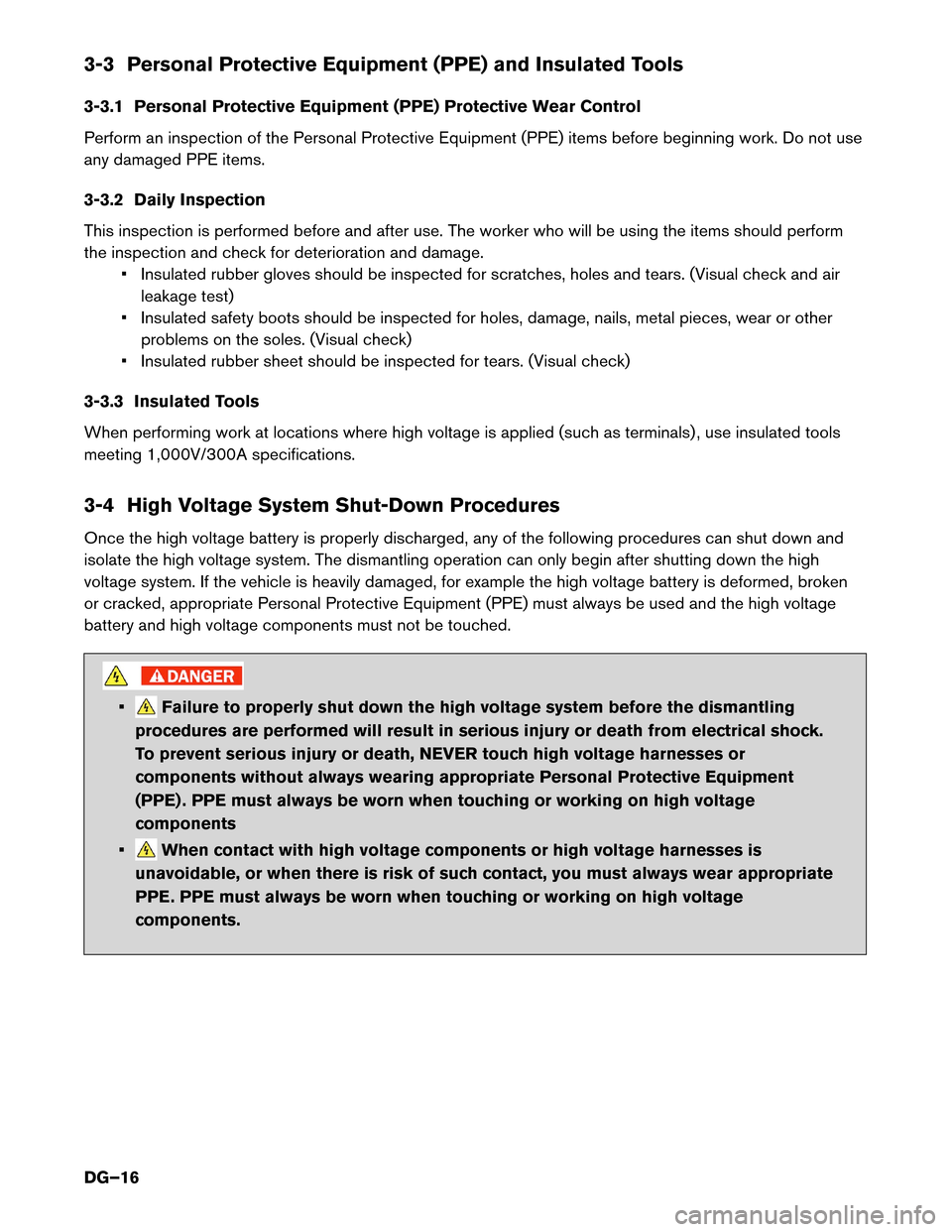 3-3 Personal Protective Equipment (PPE) and Insulated Tools

3-3.1 Personal Protective Equipment (PPE) Protective Wear Control

Perform an inspection of the Personal Protective Equipment (PPE) items before beginning work. Do not use any damaged PPE items.

3-3.2 Daily Inspection

This inspection is performed before and after use. The worker who will be using the items should perform the inspection and check for deterioration and damage.

• Insulated rubber gloves should be inspected for scratches, holes and tears. (Visual check and air leakage test)
• Insulated safety boots should be inspected for holes, damage, nails, metal pieces, wear or other problems on the soles. (Visual check)
• Insulated rubber sheet should be inspected for tears. (Visual check)

3-3.3 Insulated Tools

When performing work at locations where high voltage is applied (such as terminals), use insulated tools meeting 1,000V/300A specifications.

3-4 High Voltage System Shut-Down Procedures

Once the high voltage battery is properly discharged, any of the following procedures can shut down and isolate the high voltage system. The dismantling operation can only begin after shutting down the high voltage system. If the vehicle is heavily damaged, for example the high voltage battery is deformed, broken or cracked, appropriate Personal Protective Equipment (PPE) must always be used and the high voltage battery and high voltage components must not be touched.

DANGER

• Failure to properly shut down the high voltage system before the dismantling procedures are performed will result in serious injury or death from electrical shock. To prevent serious injury or death, NEVER touch high voltage harnesses or components without always wearing appropriate Personal Protective Equipment (PPE). PPE must always be worn when touching or working on high voltage components

• When contact with high voltage components or high voltage harnesses is unavoidable, or when there is risk of such contact, you must always wear appropriate PPE. PPE must always be worn when touching or working on high voltage components.

DG–16

carmanualsonline.info